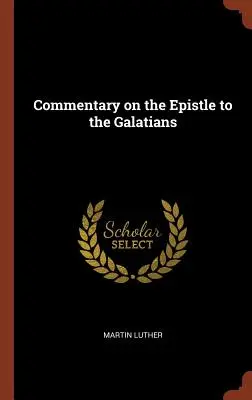 Commentary on the Epistle to the Galatians

Scholar
SELECT

MARTIN LUTHER